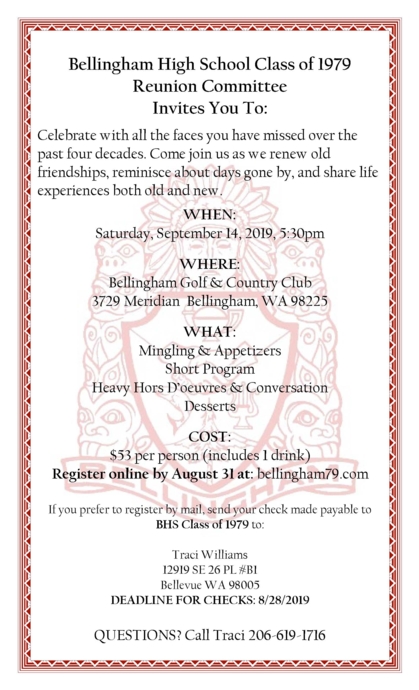 Bellingham High School Class of 1979
Reunion Committee
Invites You To:

Celebrate with all the faces you have missed over the past four decades. Come join us as we renew old friendships, reminisce about days gone by, and share life experiences both old and new.

WHEN:
Saturday, September 14, 2019, 5:30pm

WHERE:
Bellingham Golf & Country Club
3729 Meridian Bellingham, WA 98225

WHAT:
Mingling & Appetizers
Short Program
Heavy Hors D'oeuvres & Conversation
Desserts

COST:
$53 per person (includes 1 drink)
Register online by August 31 at: bellingham79.com

If you prefer to register by mail, send your check made payable to BHS Class of 1979 to:

Traci Williams
12919 SE 26 PL #B1
Bellevue WA 98005
DEADLINE FOR CHECKS: 8/28/2019

QUESTIONS? Call Traci 206-619-1716

BELLINGHAM